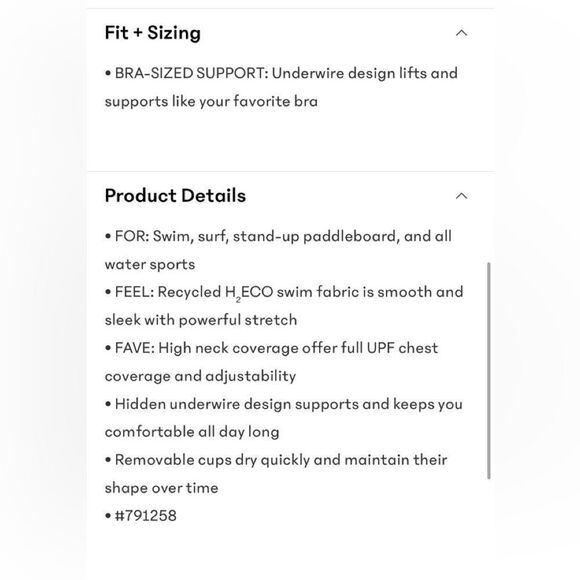 Fit + Sizing

• BRA-SIZED SUPPORT: Underwire design lifts and supports like your favorite bra

Product Details

• FOR: Swim, surf, stand-up paddleboard, and all water sports
• FEEL: Recycled $H_2ECO$ swim fabric is smooth and sleek with powerful stretch
• FAVE: High neck coverage offer full UPF chest coverage and adjustability
• Hidden underwire design supports and keeps you comfortable all day long
• Removable cups dry quickly and maintain their shape over time
• #791258